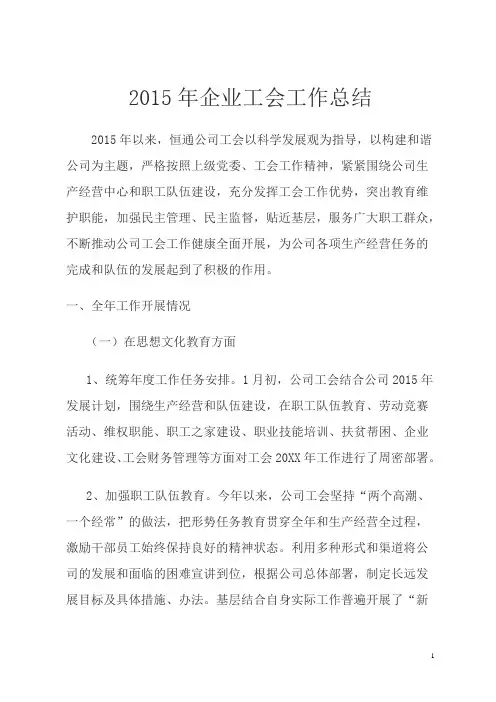 2015年企业工会工作总结

2015年以来，恒通公司工会以科学发展观为指导，以构建和谐公司为主题，严格按照上级党委、工会工作精神，紧紧围绕公司生产经营中心和职工队伍建设，充分发挥工会工作优势，突出教育维护职能，加强民主管理、民主监督，贴近基层，服务广大职工群众，不断推动公司工会工作健康全面开展，为公司各项生产经营任务的完成和队伍的发展起到了积极的作用。

一、全年工作开展情况

（一）在思想文化教育方面

1、统筹年度工作任务安排。1月初，公司工会结合公司2015年发展计划，围绕生产经营和队伍建设，在职工队伍教育、劳动竞赛活动、维权职能、职工之家建设、职业技能培训、扶贫帮困、企业文化建设、工会财务管理等方面对工会20XX年工作进行了周密部署。

2、加强职工队伍教育。今年以来，公司工会坚持“两个高潮、一个经常”的做法，把形势任务教育贯穿全年和生产经营全过程，激励干部员工始终保持良好的精神状态。利用多种形式和渠道将公司的发展和面临的困难宣讲到位，根据公司总体部署，制定长远发展目标及具体措施、办法。基层结合自身实际工作普遍开展了“新

1